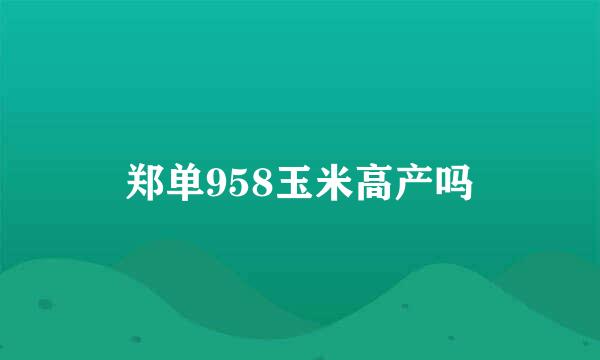 郑单958玉米高产吗